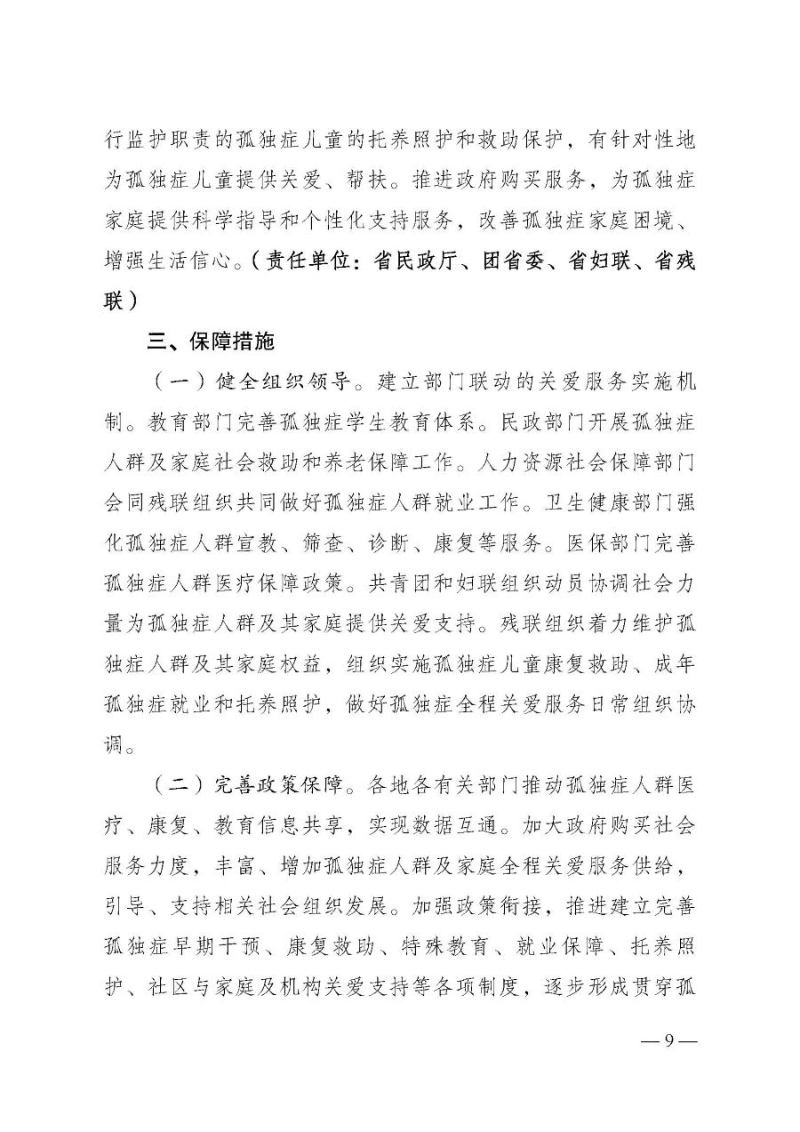 行监护职责的孤独症儿童的托养照护和救助保护，有针对性地为孤独症儿童提供关爱、帮扶。推进政府购买服务，为孤独症家庭提供科学指导和个性化支持服务，改善孤独症家庭困境、增强生活信心。（责任单位：省民政厅、团省委、省妇联、省残联）

三、保障措施

（一）健全组织领导。建立部门联动的关爱服务实施机制。教育部门完善孤独症学生教育体系。民政部门开展孤独症人群及家庭社会救助和养老保障工作。人力资源社会保障部门会同残联组织共同做好孤独症人群就业工作。卫生健康部门强化孤独症人群宣教、筛查、诊断、康复等服务。医保部门完善孤独症人群医疗保障政策。共青团和妇联组织动员协调社会力量为孤独症人群及其家庭提供关爱支持。残联组织着力维护孤独症人群及其家庭权益，组织实施孤独症儿童康复救助、成年孤独症就业和托养照护，做好孤独症全程关爱服务日常组织协调。

（二）完善政策保障。各地各有关部门推动孤独症人群医疗、康复、教育信息共享，实现数据互通。加大政府购买社会服务力度，丰富、增加孤独症人群及家庭全程关爱服务供给，引导、支持相关社会组织发展。加强政策衔接，推进建立完善孤独症早期干预、康复救助、特殊教育、就业保障、托养照护、社区与家庭及机构关爱支持等各项制度，逐步形成贯穿孤

—9—